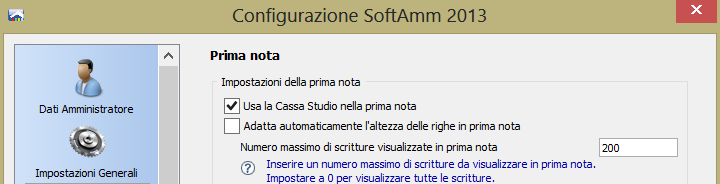 Configurazione SoftAmm 2013

Dati Amministratore

Impostazioni Generali

Prima nota

Impostazioni della prima nota

Usa la Cassa Studio nella prima nota

Adatta automaticamente l'altezza delle righe in prima nota

Numero massimo di scritture visualizzate in prima nota 200

Inserire un numero massimo di scritture da visualizzare in prima nota. Impostare a 0 per visualizzare tutte le scritture.